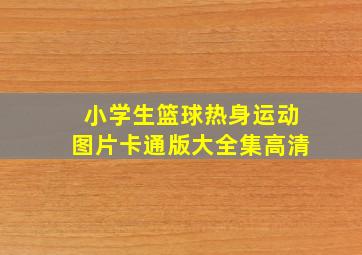 小学生篮球热身运动
图片卡通版大全集高清